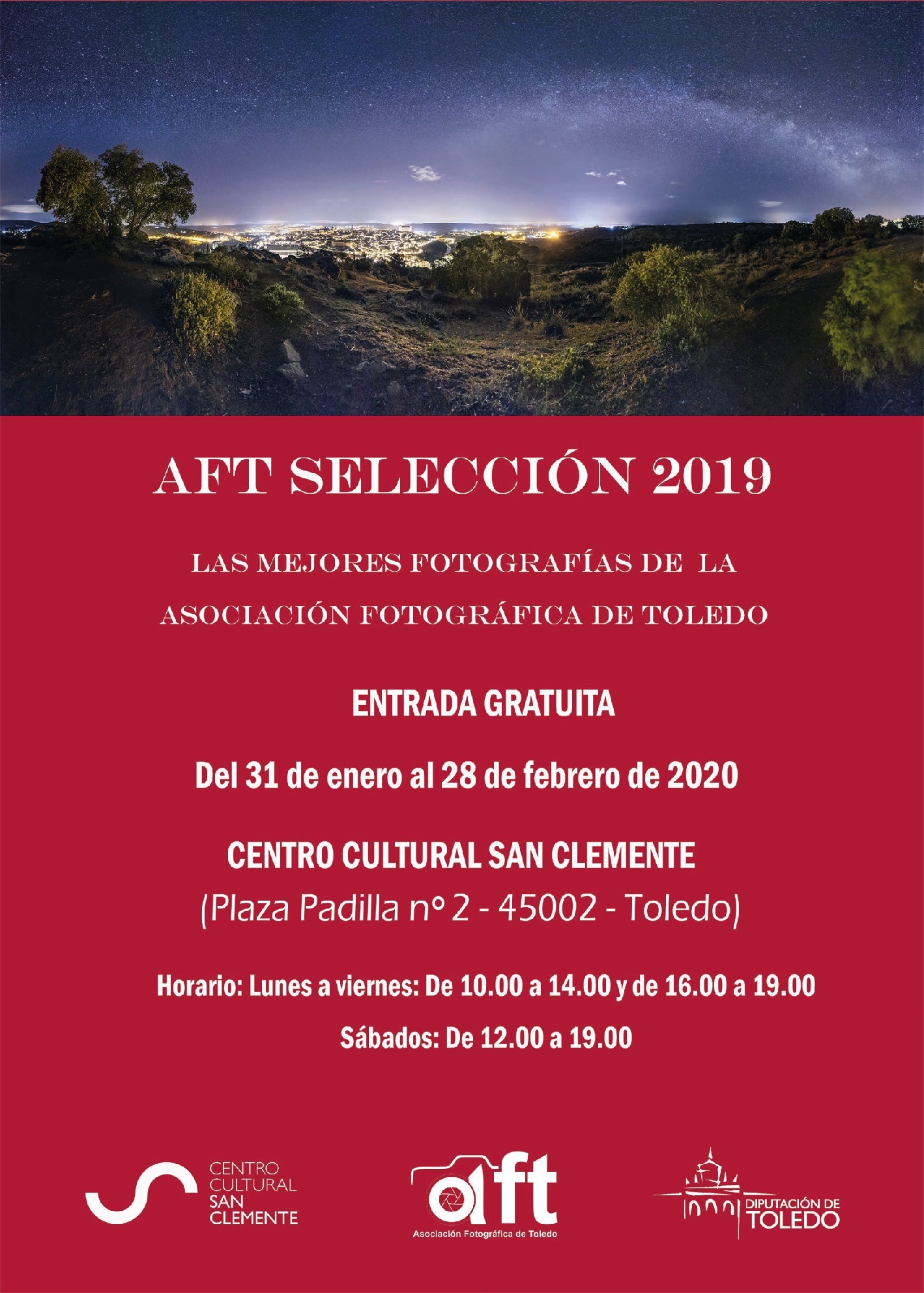 AFT SELECCIÓN 2019

LAS MEJORES FOTOGRAFÍAS DE LA ASOCIACIÓN FOTOGRÁFICA DE TOLEDO

ENTRADA GRATUITA

Del 31 de enero al 28 de febrero de 2020

CENTRO CULTURAL SAN CLEMENTE
(Plaza Padilla nº 2 - 45002 - Toledo)

Horario: Lunes a viernes: De 10.00 a 14.00 y de 16.00 a 19.00

Sábados: De 12.00 a 19.00

CENTRO CULTURAL SAN CLEMENTE

aft
Asociación Fotográfica de Toledo

DIPUTACIÓN DE TOLEDO